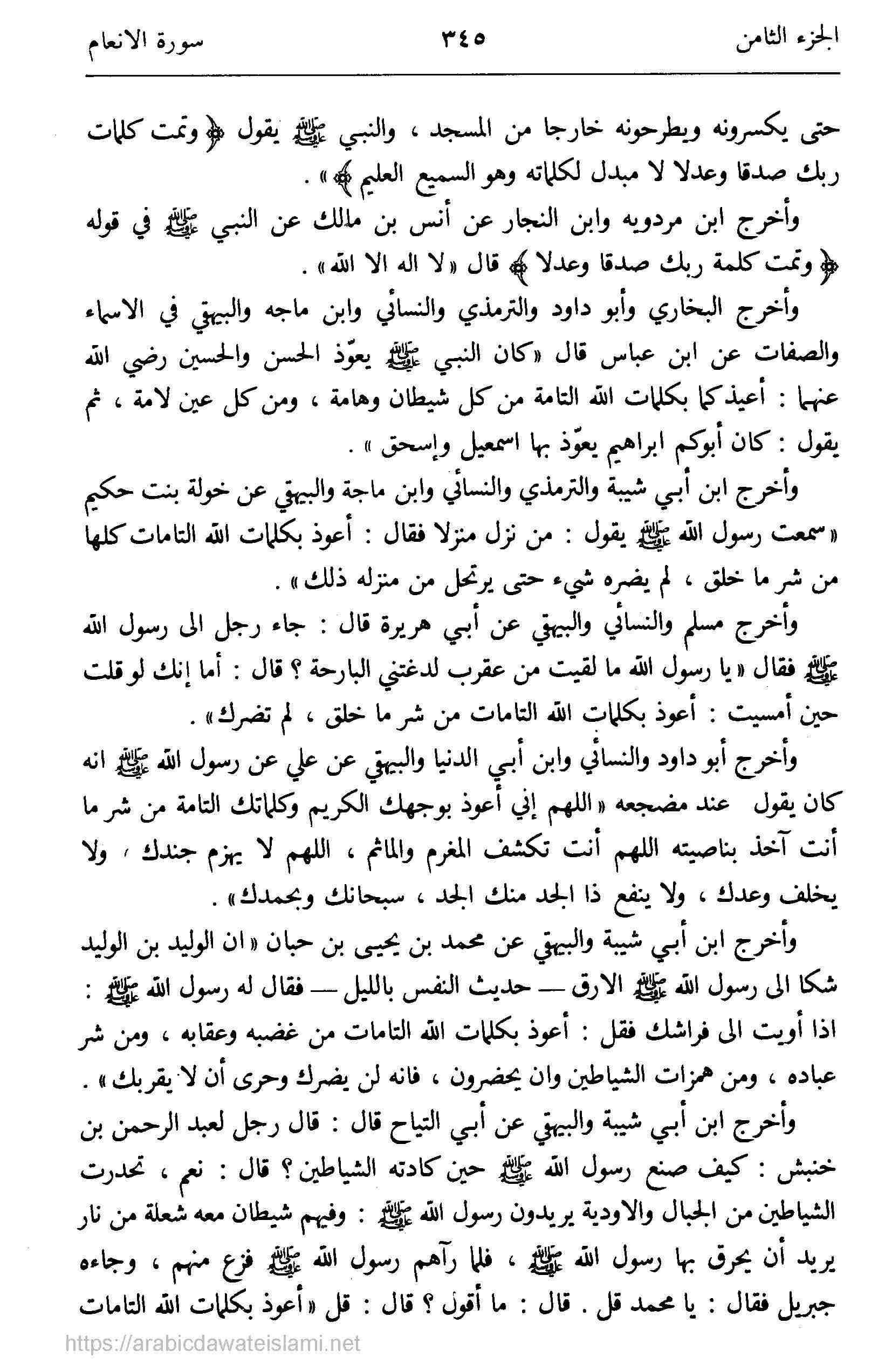 الجزء الثامن ٣٤٥ سورة الانعام

حتى يكسرونه ويطرحونه خارجا من المسجد ، والنبي ﷺ يقول ﴿ وتمت كلمات ربك صدقا وعدلا لا مبدل لكلماته وهو السميع العليم ﴾ » .

وأخرج ابن مردويه وابن النجار عن أنس بن مالك عن النبي ﷺ في قوله ﴿ وتمت كلمة ربك صدقا وعدلا ﴾ قال « لا اله الا الله » .

وأخرج البخاري وأبو داود والترمذي والنسائي وابن ماجه والبيهقي في الاسماء والصفات عن ابن عباس قال « كان النبي ﷺ يعوّذ الحسن والحسين رضي الله عنهما : أعيذكما بكلمات الله التامة من كل شيطان وهامة ، ومن كل عين لامة ، ثم يقول : كان أبوكم ابراهيم يعوّذ بها اسمعيل وإسحق » .

وأخرج ابن أبي شيبة والترمذي والنسائي وابن ماجة والبيهقي عن خولة بنت حكيم « سمعت رسول الله ﷺ يقول : من نزل منزلا فقال : أعوذ بكلمات الله التامات كلها من شر ما خلق ، لم يضره شيء حتى يرتحل من منزله ذلك » .

وأخرج مسلم والنسائي والبيهقي عن أبي هريرة قال : جاء رجل الى رسول الله ﷺ فقال « يا رسول الله ما لقيت من عقرب لدغتني البارحة ؟ قال : أما إنك لو قلت حين أمسيت : أعوذ بكلمات الله التامات من شر ما خلق ، لم تضرك » .

وأخرج أبو داود والنسائي وابن أبي الدنيا والبيهقي عن علي عن رسول الله ﷺ انه كان يقول عند مضجعه « اللهم إني أعوذ بوجهك الكريم وكلماتك التامة من شر ما أنت آخذ بناصيته اللهم أنت تكشف المغرم والمأثم ، اللهم لا يهزم جندك ، ولا يخلف وعدك ، ولا ينفع ذا الجد منك الجد ، سبحانك وبحمدك » .

وأخرج ابن أبي شيبة والبيهقي عن محمد بن يحيى بن حبان « ان الوليد بن الوليد شكا الى رسول الله ﷺ الارق — حديث النفس بالليل — فقال له رسول الله ﷺ : اذا أويت الى فراشك فقل : أعوذ بكلمات الله التامات من غضبه وعقابه ، ومن شر عباده ، ومن همزات الشياطين وان يحضرون ، فانه لن يضرك وحرى أن لا يقربك » .

وأخرج ابن أبي شيبة والبيهقي عن أبي التياح قال : قال رجل لعبد الرحمن بن خنبش : كيف صنع رسول الله ﷺ حين كادته الشياطين ؟ قال : نعم ، تحدرت الشياطين من الجبال والاودية يريدون رسول الله ﷺ : وفيهم شيطان معه شعلة من نار يريد أن يحرق بها رسول الله ﷺ ، فلما رآهم رسول الله ﷺ فزع منهم ، وجاءه جبريل فقال : يا محمد قل . قال : ما أقول ؟ قال : قل « أعوذ بكلمات الله التامات

https://arabicdawateislami.net